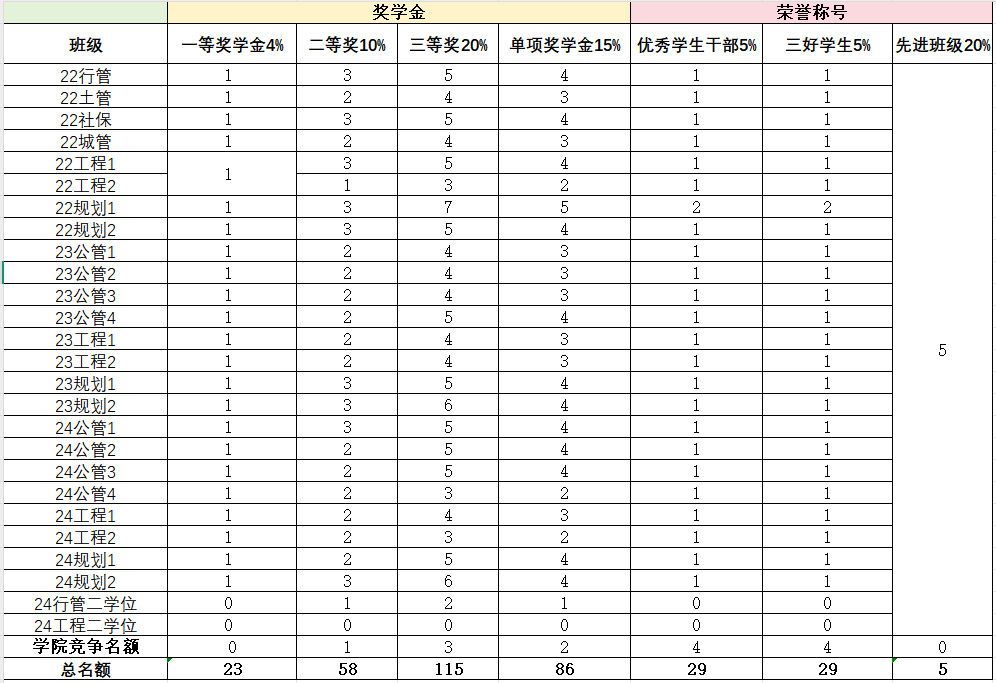 | | 奖学金 | | | | 荣誉称号 | | |
|---|---|---|---|---|---|---|---|
| 班级 | 一等奖学金4% | 二等奖10% | 三等奖20% | 单项奖学金15% | 优秀学生干部5% | 三好学生5% | 先进班级20% |
| 22行管 | 1 | 3 | 5 | 4 | 1 | 1 | 5 |
| 22土管 | 1 | 2 | 4 | 3 | 1 | 1 | |
| 22社保 | 1 | 3 | 5 | 4 | 1 | 1 | |
| 22城管 | 1 | 2 | 4 | 3 | 1 | 1 | |
| 22工程1 | 1 | 3 | 5 | 4 | 1 | 1 | |
| 22工程2 | | 1 | 3 | 2 | 1 | 1 | |
| 22规划1 | 1 | 3 | 7 | 5 | 2 | 2 | |
| 22规划2 | 1 | 3 | 5 | 4 | 1 | 1 | |
| 23公管1 | 1 | 2 | 4 | 3 | 1 | 1 | |
| 23公管2 | 1 | 2 | 4 | 3 | 1 | 1 | |
| 23公管3 | 1 | 2 | 4 | 3 | 1 | 1 | |
| 23公管4 | 1 | 2 | 5 | 4 | 1 | 1 | |
| 23工程1 | 1 | 2 | 4 | 3 | 1 | 1 | |
| 23工程2 | 1 | 2 | 4 | 3 | 1 | 1 | |
| 23规划1 | 1 | 3 | 5 | 4 | 1 | 1 | |
| 23规划2 | 1 | 3 | 6 | 4 | 1 | 1 | |
| 24公管1 | 1 | 3 | 5 | 4 | 1 | 1 | |
| 24公管2 | 1 | 2 | 5 | 4 | 1 | 1 | |
| 24公管3 | 1 | 2 | 5 | 4 | 1 | 1 | |
| 24公管4 | 1 | 2 | 3 | 2 | 1 | 1 | |
| 24工程1 | 1 | 2 | 4 | 3 | 1 | 1 | |
| 24工程2 | 1 | 2 | 3 | 2 | 1 | 1 | |
| 24规划1 | 1 | 2 | 5 | 4 | 1 | 1 | |
| 24规划2 | 1 | 3 | 6 | 4 | 1 | 1 | |
| 24行管二学位 | 0 | 1 | 2 | 1 | 0 | 0 | |
| 24工程二学位 | 0 | 0 | 0 | 0 | 0 | 0 | |
| 学院竞争名额 | 0 | 1 | 3 | 2 | 4 | 4 | 0 |
| 总名额 | 23 | 58 | 115 | 86 | 29 | 29 | 5 |